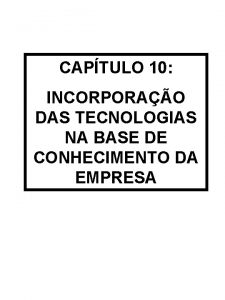 CAPÍTULO 10:

INCORPORAÇÃO DAS TECNOLOGIAS NA BASE DE CONHECIMENTO DA EMPRESA